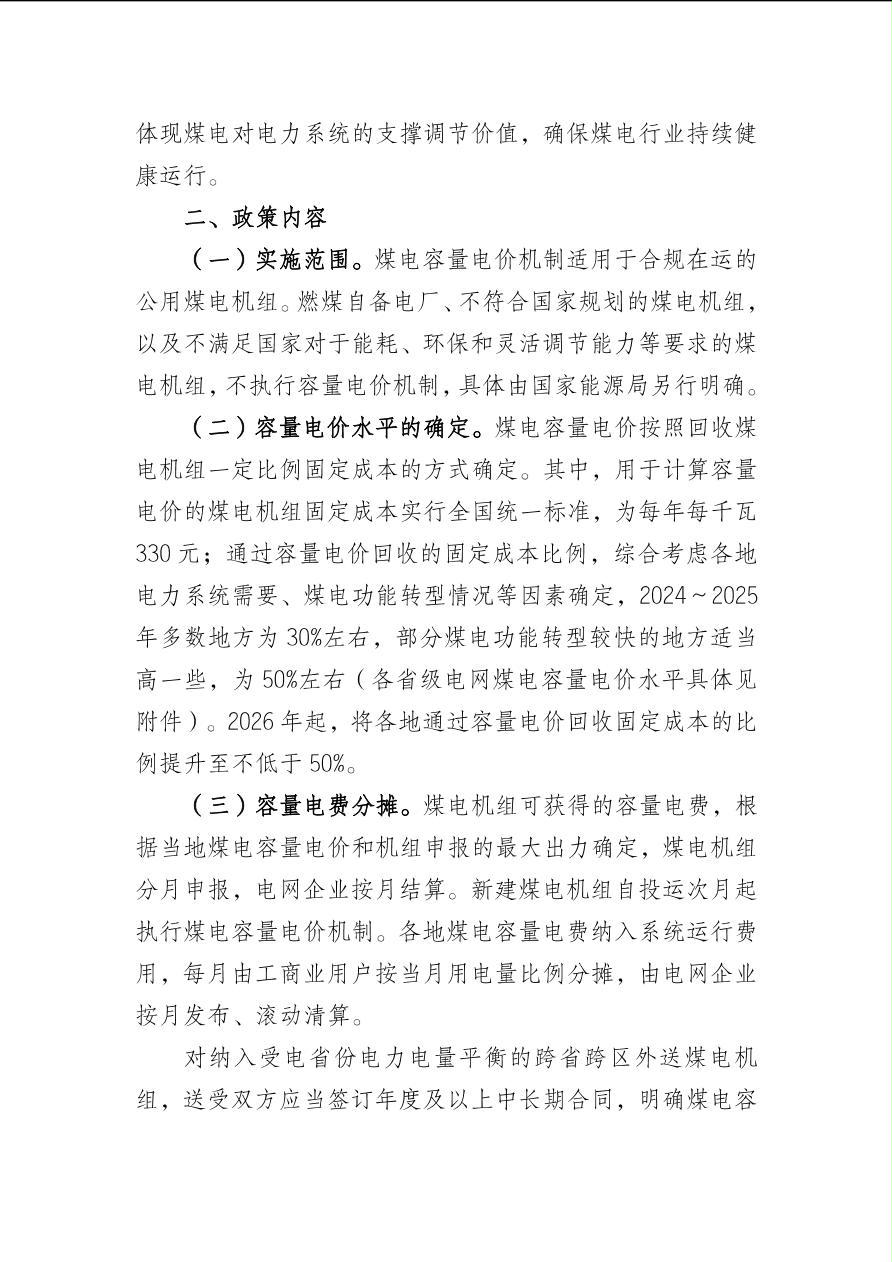 体现煤电对电力系统的支撑调节价值，确保煤电行业持续健康运行。

二、政策内容

（一）实施范围。煤电容量电价机制适用于合规在运的公用煤电机组。燃煤自备电厂、不符合国家规划的煤电机组，以及不满足国家对于能耗、环保和灵活调节能力等要求的煤电机组，不执行容量电价机制，具体由国家能源局另行明确。

（二）容量电价水平的确定。煤电容量电价按照回收煤电机组一定比例固定成本的方式确定。其中，用于计算容量电价的煤电机组固定成本实行全国统一标准，为每年每千瓦330元；通过容量电价回收的固定成本比例，综合考虑各地电力系统需要、煤电功能转型情况等因素确定，2024～2025年多数地方为30%左右，部分煤电功能转型较快的地方适当高一些，为50%左右（各省级电网煤电容量电价水平具体见附件）。2026年起，将各地通过容量电价回收固定成本的比例提升至不低于50%。

（三）容量电费分摊。煤电机组可获得的容量电费，根据当地煤电容量电价和机组申报的最大出力确定，煤电机组分月申报，电网企业按月结算。新建煤电机组自投运次月起执行煤电容量电价机制。各地煤电容量电费纳入系统运行费用，每月由工商业用户按当月用电量比例分摊，由电网企业按月发布、滚动清算。

对纳入受电省份电力电量平衡的跨省跨区外送煤电机组，送受双方应当签订年度及以上中长期合同，明确煤电容